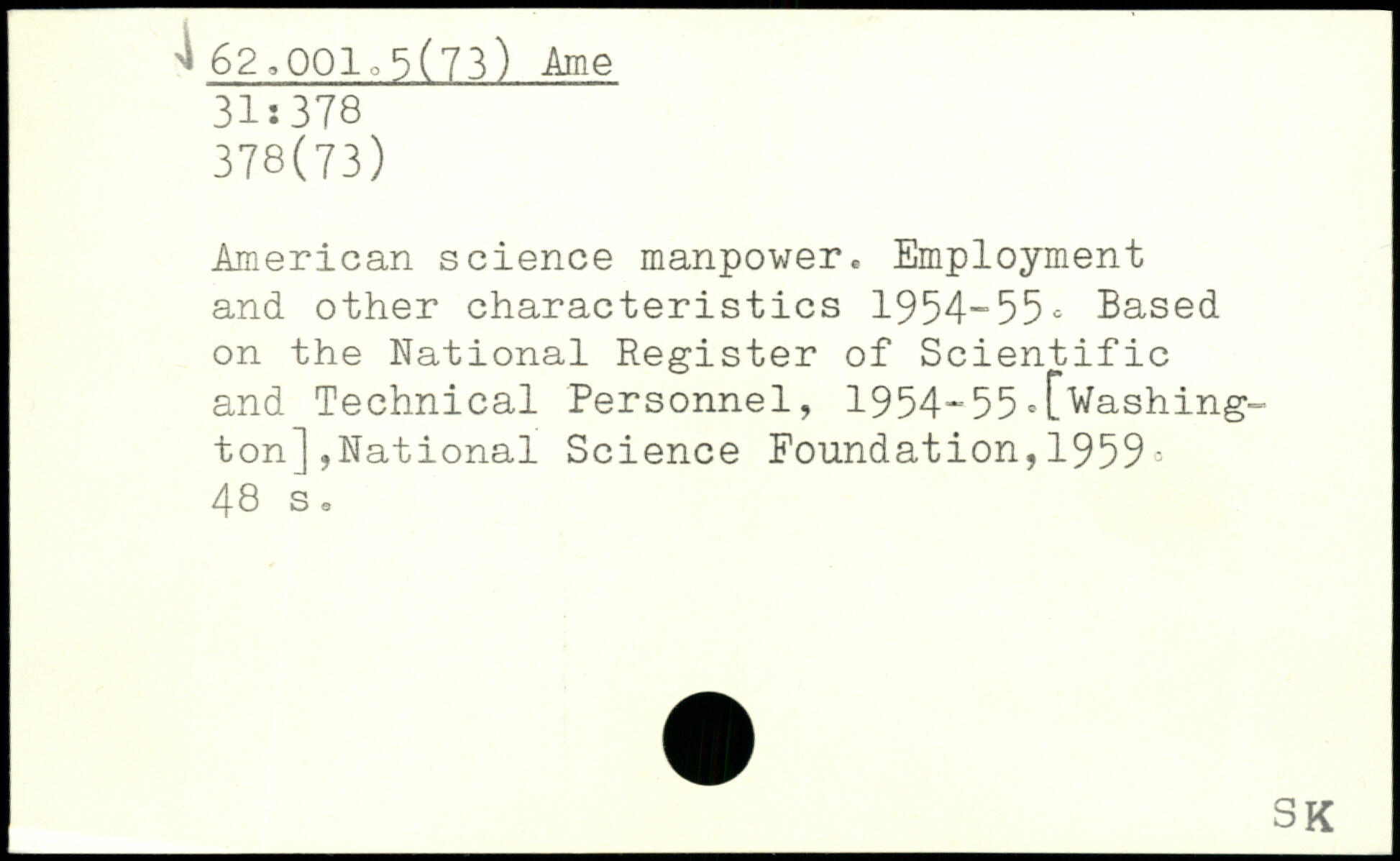 62.001.5(73) Ame
31:378
378(73)

American science manpower. Employment and other characteristics 1954-55. Based on the National Register of Scientific and Technical Personnel, 1954-55.[Washington],National Science Foundation,1959.
48 s.

SK